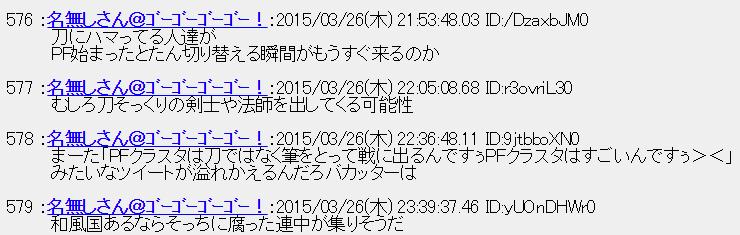 576 ：名無しさん@ゴーゴーゴーゴー！：2015/03/26(木) 21:53:48.03 ID:/DzaxbJM0
刀にハマってる人達が
PF始まったとたん切り替える瞬間がもうすぐ来るのか

577 ：名無しさん@ゴーゴーゴーゴー！：2015/03/26(木) 22:05:08.68 ID:r3ovriL30
むしろ刀そっくりの剣士や法師を出してくる可能性

578 ：名無しさん@ゴーゴーゴーゴー！：2015/03/26(木) 22:36:48.11 ID:9jtbboXN0
まーた「PFクラスタは刀ではなく筆をとって戦に出るんですぅPFクラスタはすごいんですぅ＞＜」
みたいなツイートが溢れかえるんだろバカッターは

579 ：名無しさん@ゴーゴーゴーゴー！：2015/03/26(木) 23:39:37.46 ID:yUOnDHWr0
和風国あるならそっちに腐った連中が集りそうだ